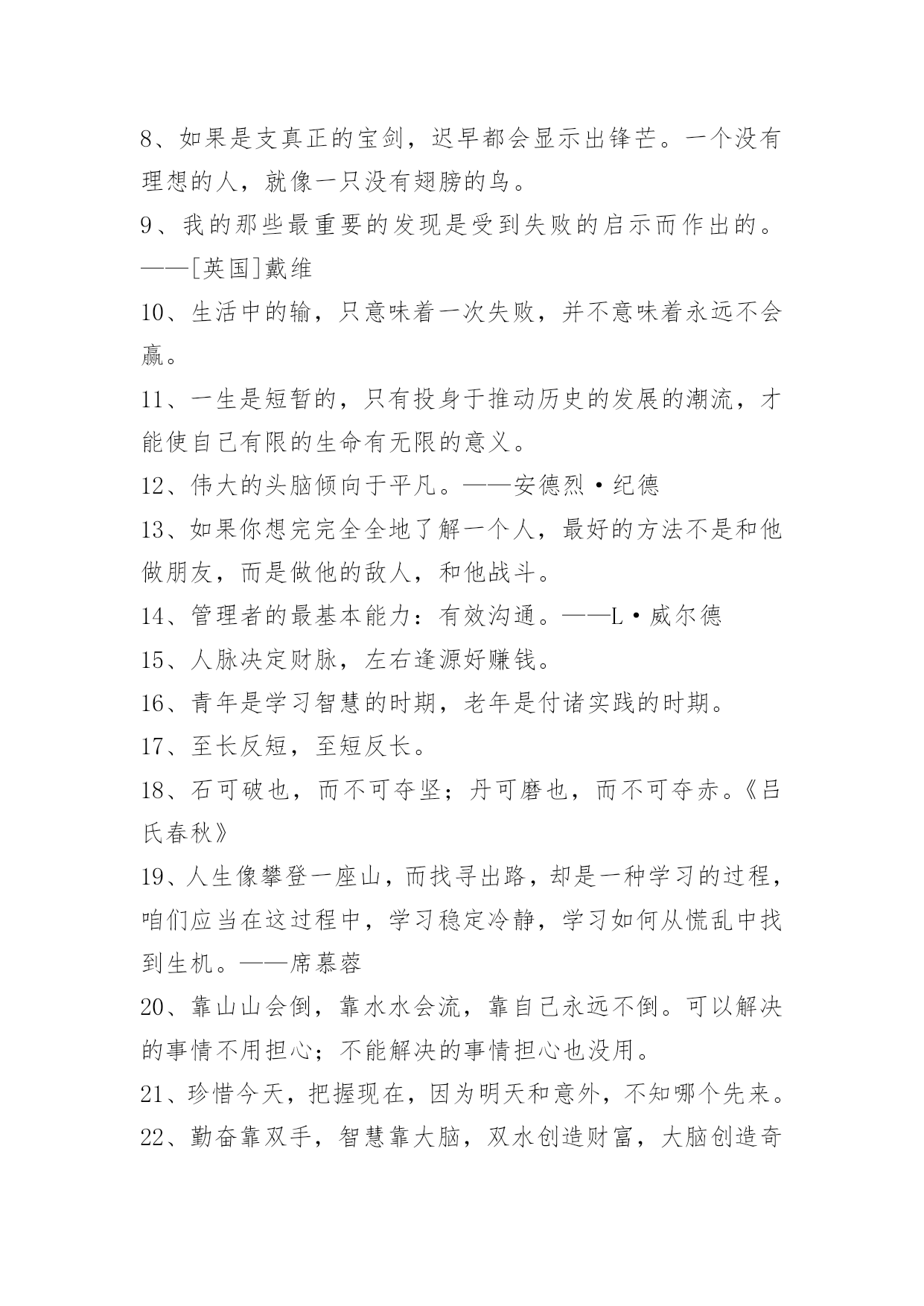 8、如果是支真正的宝剑，迟早都会显示出锋芒。一个没有理想的人，就像一只没有翅膀的鸟。

9、我的那些最重要的发现是受到失败的启示而作出的。——[英国]戴维

10、生活中的输，只意味着一次失败，并不意味着永远不会赢。

11、一生是短暂的，只有投身于推动历史的发展的潮流，才能使自己有限的生命有无限的意义。

12、伟大的头脑倾向于平凡。——安德烈·纪德

13、如果你想完完全全地了解一个人，最好的方法不是和他做朋友，而是做他的敌人，和他战斗。

14、管理者的最基本能力：有效沟通。——L·威尔德

15、人脉决定财脉，左右逢源好赚钱。

16、青年是学习智慧的时期，老年是付诸实践的时期。

17、至长反短，至短反长。

18、石可破也，而不可夺坚；丹可磨也，而不可夺赤。《吕氏春秋》

19、人生像攀登一座山，而找寻出路，却是一种学习的过程，咱们应当在这过程中，学习稳定冷静，学习如何从慌乱中找到生机。——席慕蓉

20、靠山山会倒，靠水水会流，靠自己永远不倒。可以解决的事情不用担心；不能解决的事情担心也没用。

21、珍惜今天，把握现在，因为明天和意外，不知哪个先来。

22、勤奋靠双手，智慧靠大脑，双水创造财富，大脑创造奇